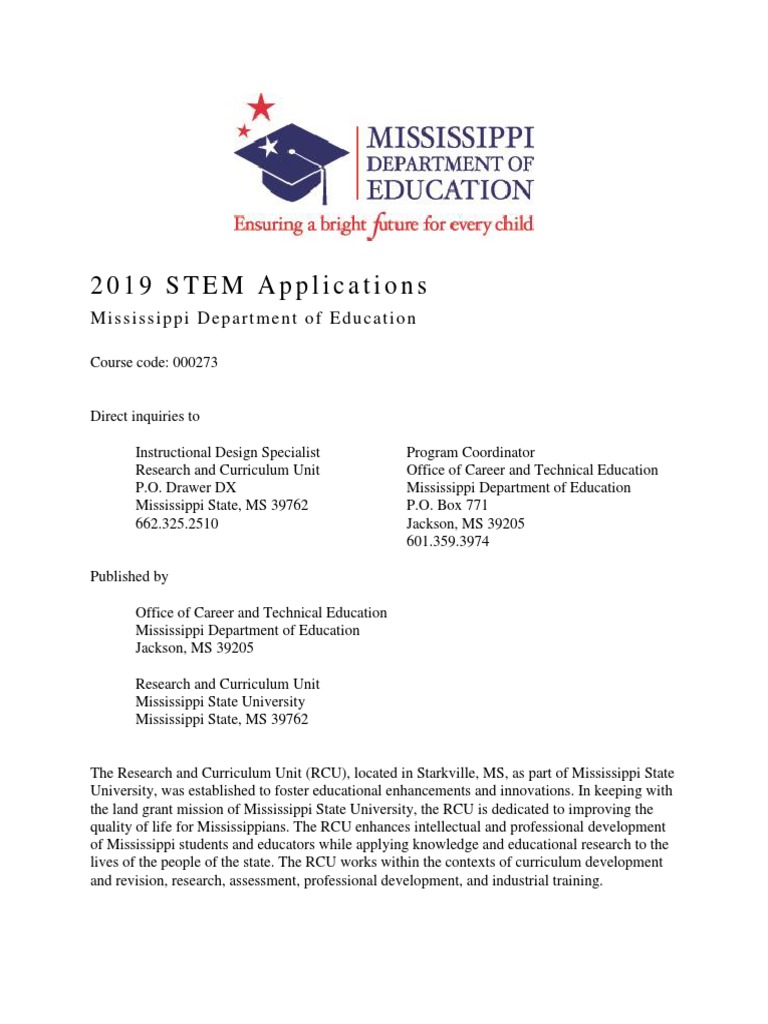 MISSISSIPPI
DEPARTMENT OF
EDUCATION
Ensuring a bright future for every child

2019 STEM Applications

Mississippi Department of Education

Course code: 000273

Direct inquiries to

Instructional Design Specialist
Research and Curriculum Unit
P.O. Drawer DX
Mississippi State, MS 39762
662.325.2510

Program Coordinator
Office of Career and Technical Education
Mississippi Department of Education
P.O. Box 771
Jackson, MS 39205
601.359.3974

Published by

Office of Career and Technical Education
Mississippi Department of Education
Jackson, MS 39205

Research and Curriculum Unit
Mississippi State University
Mississippi State, MS 39762

The Research and Curriculum Unit (RCU), located in Starkville, MS, as part of Mississippi State University, was established to foster educational enhancements and innovations. In keeping with the land grant mission of Mississippi State University, the RCU is dedicated to improving the quality of life for Mississippians. The RCU enhances intellectual and professional development of Mississippi students and educators while applying knowledge and educational research to the lives of the people of the state. The RCU works within the contexts of curriculum development and revision, research, assessment, professional development, and industrial training.